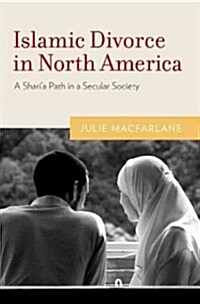 Islamic Divorce in North America

A Shari'a Path in a Secular Society

JULIE MACFARLANE